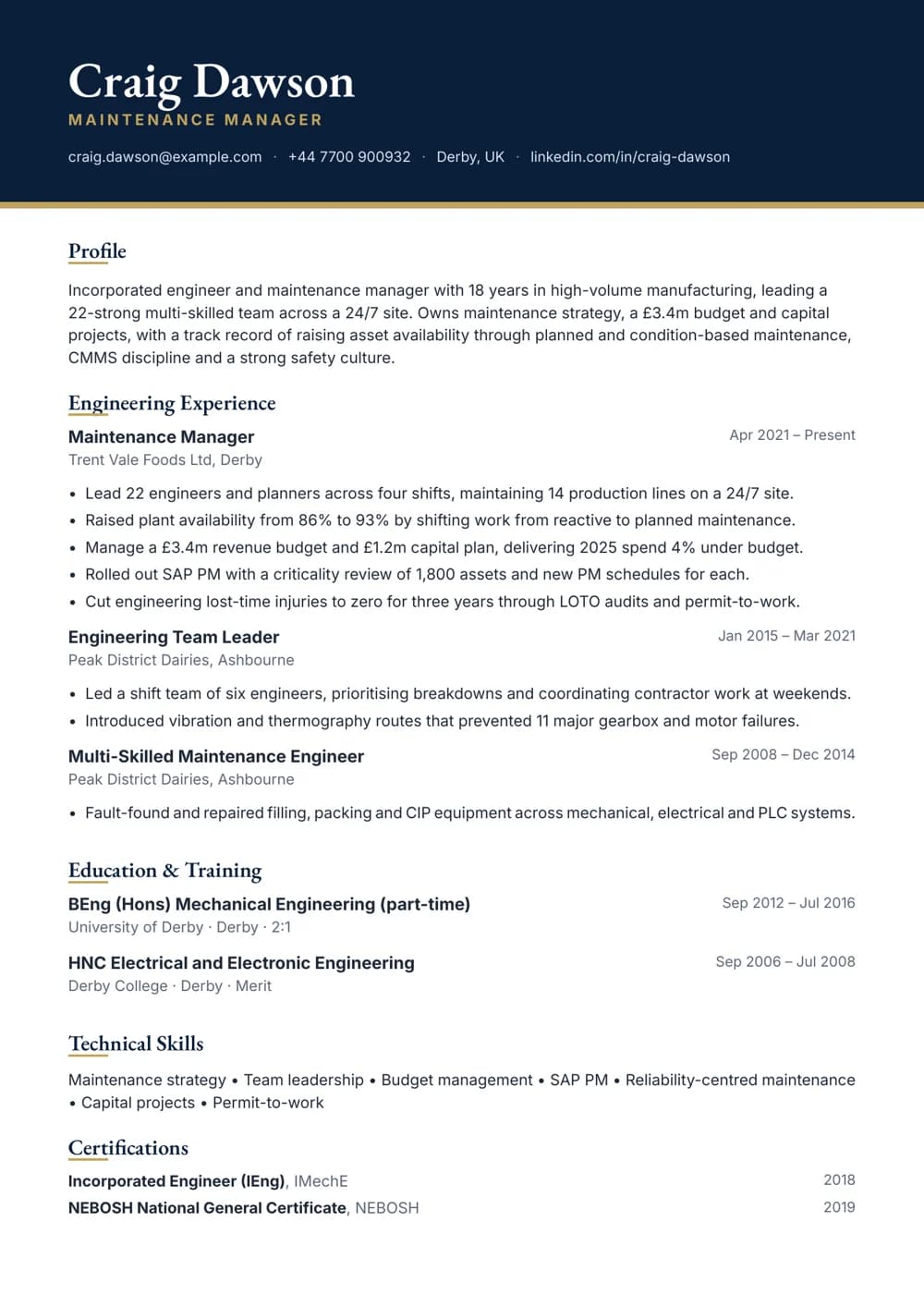 Craig Dawson
MAINTENANCE MANAGER

craig.dawson@example.com · +44 7700 900932 · Derby, UK · linkedin.com/in/craig-dawson

Profile

Incorporated engineer and maintenance manager with 18 years in high-volume manufacturing, leading a 22-strong multi-skilled team across a 24/7 site. Owns maintenance strategy, a £3.4m budget and capital projects, with a track record of raising asset availability through planned and condition-based maintenance, CMMS discipline and a strong safety culture.

Engineering Experience

Maintenance Manager
Apr 2021 – Present
Trent Vale Foods Ltd, Derby

• Lead 22 engineers and planners across four shifts, maintaining 14 production lines on a 24/7 site.
• Raised plant availability from 86% to 93% by shifting work from reactive to planned maintenance.
• Manage a £3.4m revenue budget and £1.2m capital plan, delivering 2025 spend 4% under budget.
• Rolled out SAP PM with a criticality review of 1,800 assets and new PM schedules for each.
• Cut engineering lost-time injuries to zero for three years through LOTO audits and permit-to-work.

Engineering Team Leader
Jan 2015 – Mar 2021
Peak District Dairies, Ashbourne

• Led a shift team of six engineers, prioritising breakdowns and coordinating contractor work at weekends.
• Introduced vibration and thermography routes that prevented 11 major gearbox and motor failures.

Multi-Skilled Maintenance Engineer
Sep 2008 – Dec 2014
Peak District Dairies, Ashbourne

• Fault-found and repaired filling, packing and CIP equipment across mechanical, electrical and PLC systems.

Education & Training

BEng (Hons) Mechanical Engineering (part-time)
Sep 2012 – Jul 2016
University of Derby · Derby · 2:1

HNC Electrical and Electronic Engineering
Sep 2006 – Jul 2008
Derby College · Derby · Merit

Technical Skills

Maintenance strategy • Team leadership • Budget management • SAP PM • Reliability-centred maintenance • Capital projects • Permit-to-work

Certifications

Incorporated Engineer (IEng), IMechE
2018
NEBOSH National General Certificate, NEBOSH
2019